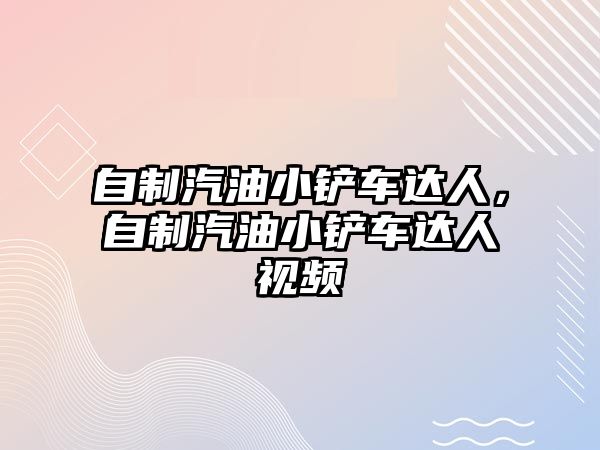 自制汽油小铲车达人，自制汽油小铲车达人视频